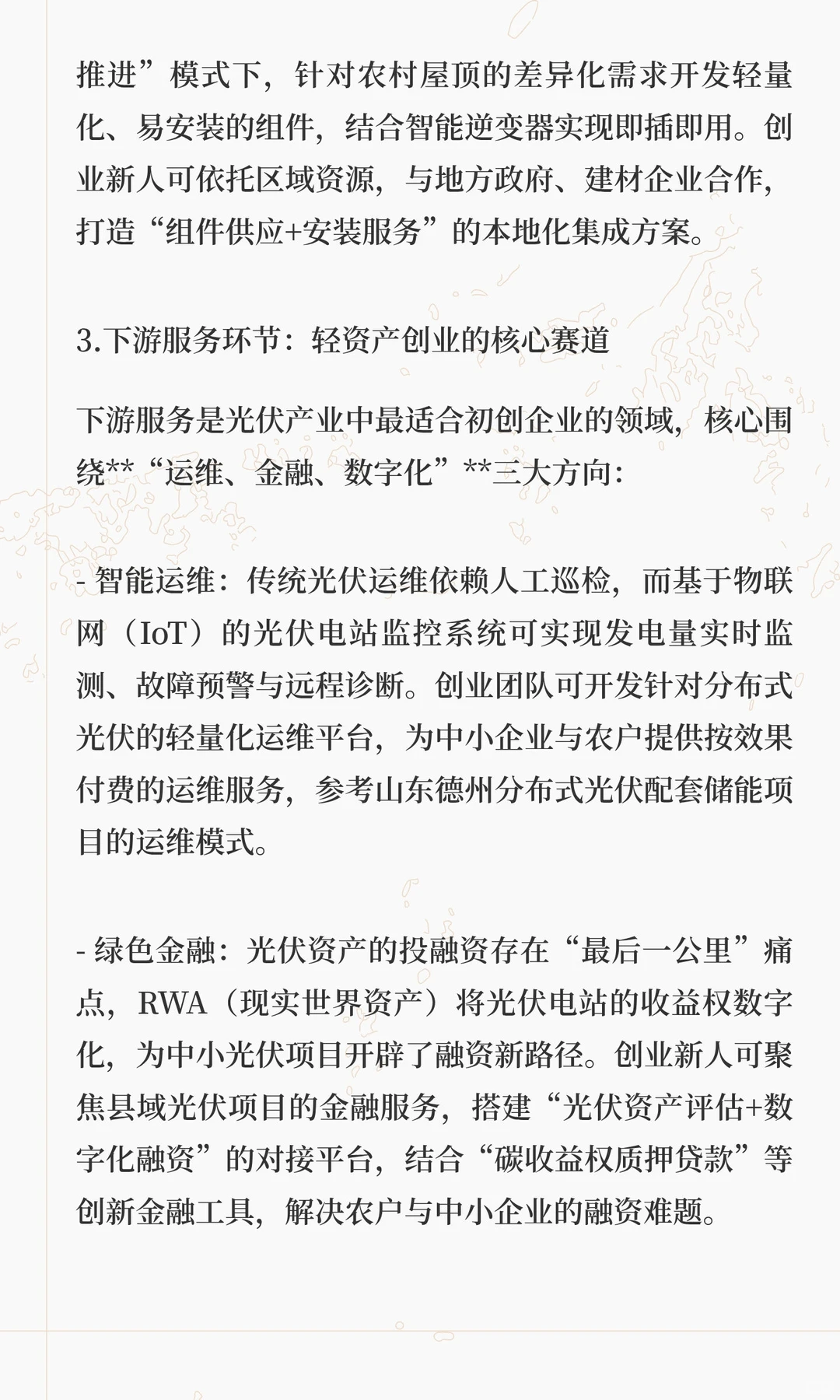 推进”模式下，针对农村屋顶的差异化需求开发轻量化、易安装的组件，结合智能逆变器实现即插即用。创业新人可依托区域资源，与地方政府、建材企业合作，打造“组件供应+安装服务”的本地化集成方案。

3.下游服务环节：轻资产创业的核心赛道

下游服务是光伏产业中最适合初创企业的领域，核心围绕**“运维、金融、数字化”**三大方向：

- 智能运维：传统光伏运维依赖人工巡检，而基于物联网（IoT）的光伏电站监控系统可实现发电量实时监测、故障预警与远程诊断。创业团队可开发针对分布式光伏的轻量化运维平台，为中小企业与农户提供按效果付费的运维服务，参考山东德州分布式光伏配套储能项目的运维模式。

- 绿色金融：光伏资产的投融资存在“最后一公里”痛点，RWA（现实世界资产）将光伏电站的收益权数字化，为中小光伏项目开辟了融资新路径。创业新人可聚焦县域光伏项目的金融服务，搭建“光伏资产评估+数字化融资”的对接平台，结合“碳收益权质押贷款”等创新金融工具，解决农户与中小企业的融资难题。